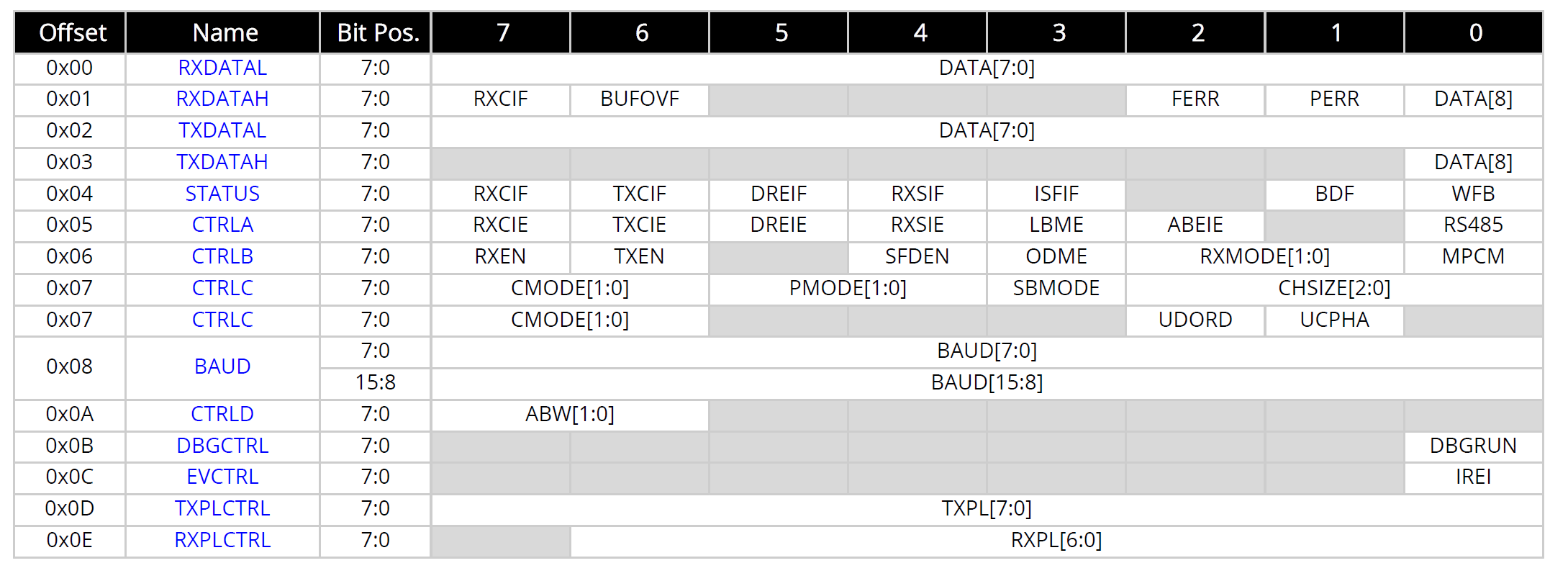 | Offset | Name | Bit Pos. | 7 | 6 | 5 | 4 | 3 | 2 | 1 | 0 |
|---|---|---|---|---|---|---|---|---|---|---|
| 0x00 | RXDATAL | 7:0 | DATA[7:0] | | | | | | | |
| 0x01 | RXDATAH | 7:0 | RXCIF | BUFOVF | | | | FERR | PERR | DATA[8] |
| 0x02 | TXDATAL | 7:0 | DATA[7:0] | | | | | | | |
| 0x03 | TXDATAH | 7:0 | | | | | | | | DATA[8] |
| 0x04 | STATUS | 7:0 | RXCIF | TXCIF | DREIF | RXSIF | ISFIF | | BDF | WFB |
| 0x05 | CTRLA | 7:0 | RXCIE | TXCIE | DREIE | RXSIE | LBME | ABEIE | | RS485 |
| 0x06 | CTRLB | 7:0 | RXEN | TXEN | | SFDEN | ODME | RXMODE[1:0] | | MPCM |
| 0x07 | CTRLC | 7:0 | CMODE[1:0] | | PMODE[1:0] | | SBMODE | CHSIZE[2:0] | | |
| 0x07 | CTRLC | 7:0 | CMODE[1:0] | | | | | UDORD | UCPHA | |
| 0x08 | BAUD | 7:0 | BAUD[7:0] | | | | | | | |
| | | 15:8 | BAUD[15:8] | | | | | | | |
| 0x0A | CTRLD | 7:0 | ABW[1:0] | | | | | | | |
| 0x0B | DBGCTRL | 7:0 | | | | | | | | DBGRUN |
| 0x0C | EVCTRL | 7:0 | | | | | | | | IREI |
| 0x0D | TXPLCTRL | 7:0 | TXPL[7:0] | | | | | | | |
| 0x0E | RXPLCTRL | 7:0 | | RXPL[6:0] | | | | | | |